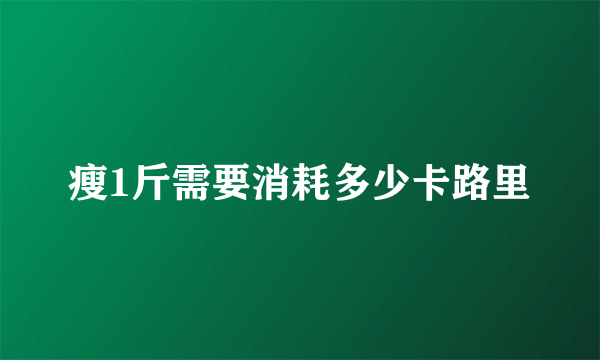 瘦1斤需要消耗多少卡路里